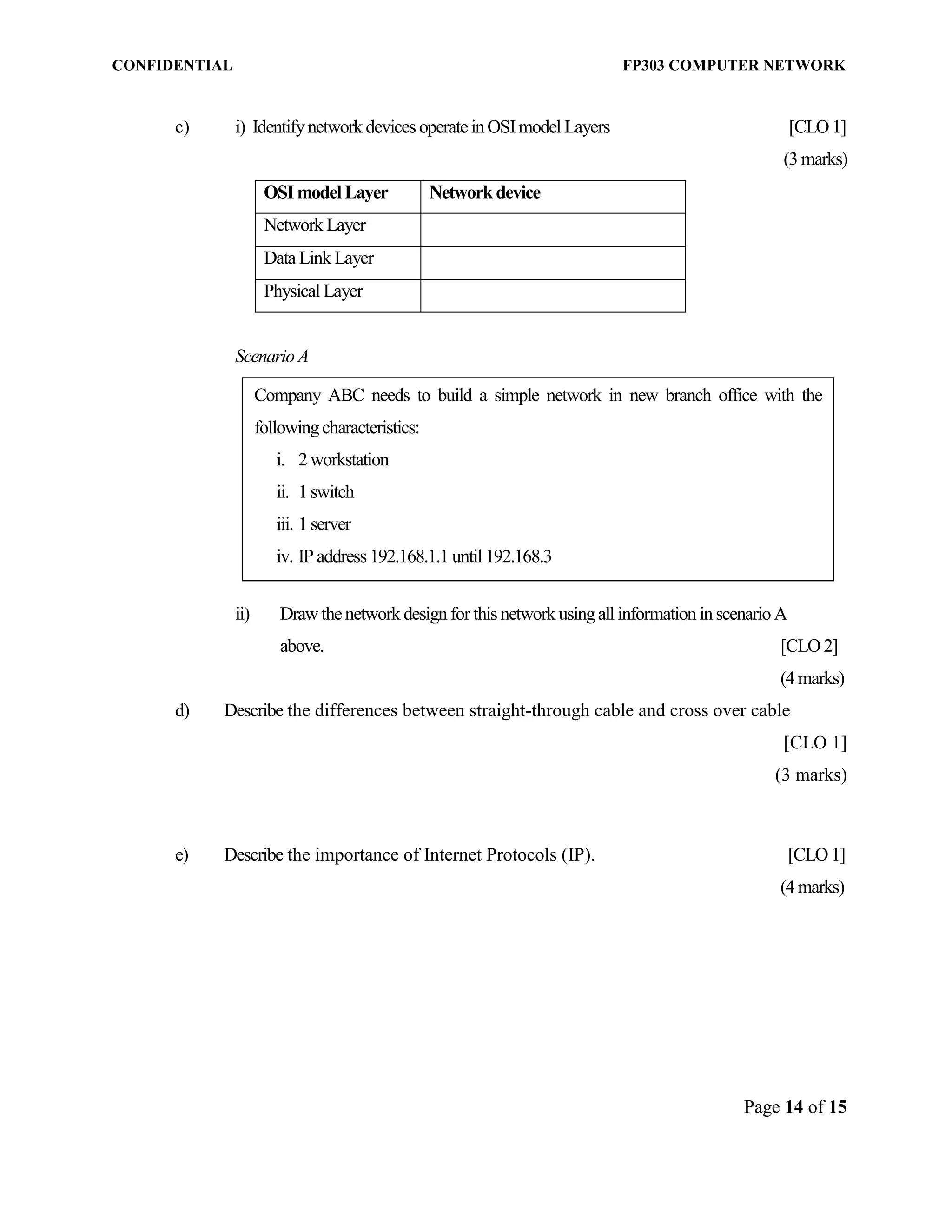 CONFIDENTIAL

FP303 COMPUTER NETWORK

c) i) Identify network devices operate in OSI model Layers [CLO 1]
(3 marks)

| OSI model Layer | Network device |
|---|---|
| Network Layer | |
| Data Link Layer | |
| Physical Layer | |

Scenario A

Company ABC needs to build a simple network in new branch office with the following characteristics:
i. 2 workstation
ii. 1 switch
iii. 1 server
iv. IP address 192.168.1.1 until 192.168.3

ii) Draw the network design for this network using all information in scenario A above. [CLO 2]
(4 marks)

d) Describe the differences between straight-through cable and cross over cable
[CLO 1]
(3 marks)

e) Describe the importance of Internet Protocols (IP). [CLO 1]
(4 marks)

Page 14 of 15